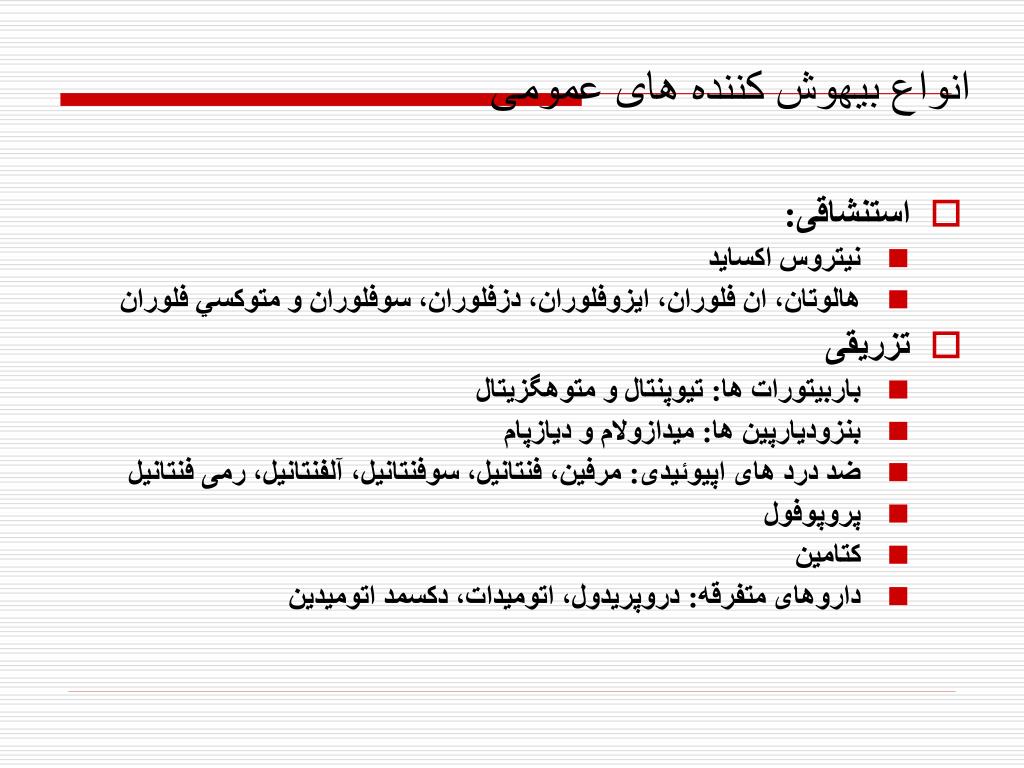 انواع بیهوش کننده های عمومی

استنشاقی:
نیتروس اکساید
هالوتان، ان فلوران، ایزوفلوران، دزفلوران، سوفلوران و متوکسي فلوران

تزریقی
باربیتورات ها: تیوپنتال و متوهگزیتال
بنزودیازپین ها: میدازولام و دیازپام
ضد درد های اپیوئیدی: مرفین، فنتانیل، سوفنتانیل، آلفنتانیل، رمی فنتانیل
پروپوفول
کتامین
داروهای متفرقه: دروپریدول، اتومیدات، دکسمد اتومیدین